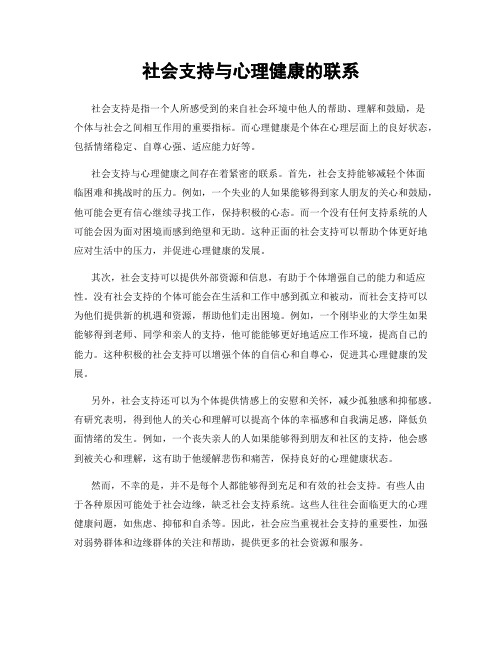 社会支持与心理健康的联系

社会支持是指一个人所感受到的来自社会环境中他人的帮助、理解和鼓励，是个体与社会之间相互作用的重要指标。而心理健康是个体在心理层面上的良好状态，包括情绪稳定、自尊心强、适应能力好等。

社会支持与心理健康之间存在着紧密的联系。首先，社会支持能够减轻个体面临困难和挑战时的压力。例如，一个失业的人如果能够得到家人朋友的关心和鼓励，他可能会更有信心继续寻找工作，保持积极的心态。而一个没有任何支持系统的人可能会因为面对困境而感到绝望和无助。这种正面的社会支持可以帮助个体更好地应对生活中的压力，并促进心理健康的发展。

其次，社会支持可以提供外部资源和信息，有助于个体增强自己的能力和适应性。没有社会支持的个体可能会在生活和工作中感到孤立和被动，而社会支持可以为他们提供新的机遇和资源，帮助他们走出困境。例如，一个刚毕业的大学生如果能够得到老师、同学和亲人的支持，他可能能够更好地适应工作环境，提高自己的能力。这种积极的社会支持可以增强个体的自信心和自尊心，促进其心理健康的发展。

另外，社会支持还可以为个体提供情感上的安慰和关怀，减少孤独感和抑郁感。有研究表明，得到他人的关心和理解可以提高个体的幸福感和自我满足感，降低负面情绪的发生。例如，一个丧失亲人的人如果能够得到朋友和社区的支持，他会感到被关心和理解，这有助于他缓解悲伤和痛苦，保持良好的心理健康状态。

然而，不幸的是，并不是每个人都能够得到充足和有效的社会支持。有些人由于各种原因可能处于社会边缘，缺乏社会支持系统。这些人往往会面临更大的心理健康问题，如焦虑、抑郁和自杀等。因此，社会应当重视社会支持的重要性，加强对弱势群体和边缘群体的关注和帮助，提供更多的社会资源和服务。